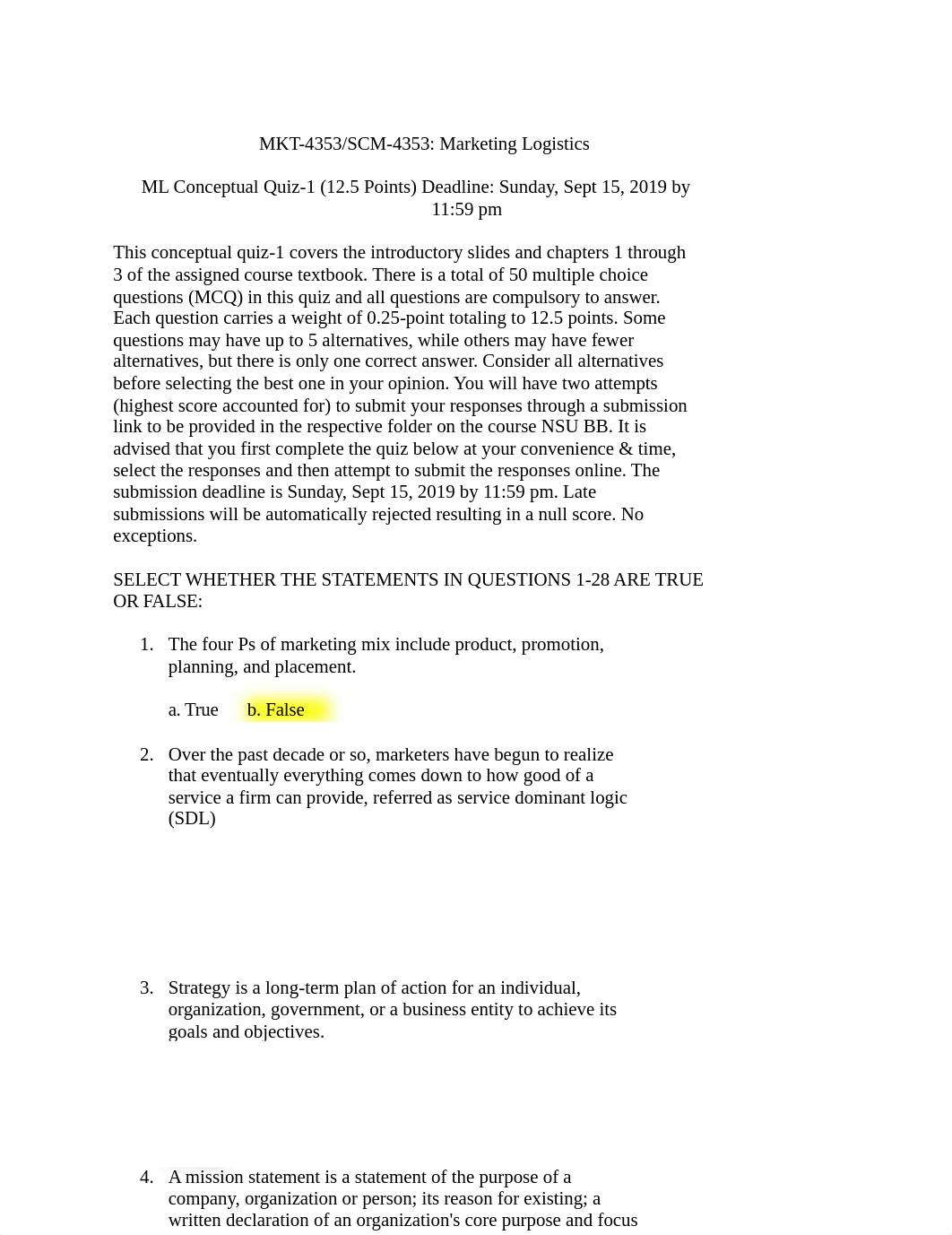 MKT-4353/SCM-4353: Marketing Logistics

ML Conceptual Quiz-1 (12.5 Points) Deadline: Sunday, Sept 15, 2019 by 11:59 pm

This conceptual quiz-1 covers the introductory slides and chapters 1 through 3 of the assigned course textbook. There is a total of 50 multiple choice questions (MCQ) in this quiz and all questions are compulsory to answer. Each question carries a weight of 0.25-point totaling to 12.5 points. Some questions may have up to 5 alternatives, while others may have fewer alternatives, but there is only one correct answer. Consider all alternatives before selecting the best one in your opinion. You will have two attempts (highest score accounted for) to submit your responses through a submission link to be provided in the respective folder on the course NSU BB. It is advised that you first complete the quiz below at your convenience & time, select the responses and then attempt to submit the responses online. The submission deadline is Sunday, Sept 15, 2019 by 11:59 pm. Late submissions will be automatically rejected resulting in a null score. No exceptions.

SELECT WHETHER THE STATEMENTS IN QUESTIONS 1-28 ARE TRUE OR FALSE:

1. The four Ps of marketing mix include product, promotion, planning, and placement.

a. True b. False

2. Over the past decade or so, marketers have begun to realize that eventually everything comes down to how good of a service a firm can provide, referred as service dominant logic (SDL)

3. Strategy is a long-term plan of action for an individual, organization, government, or a business entity to achieve its goals and objectives.

4. A mission statement is a statement of the purpose of a company, organization or person; its reason for existing; a written declaration of an organization's core purpose and focus